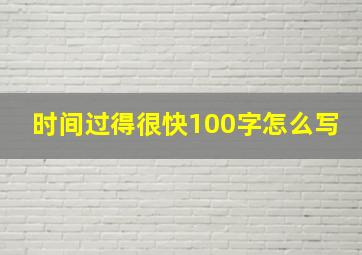 时间过得很快100字怎么写